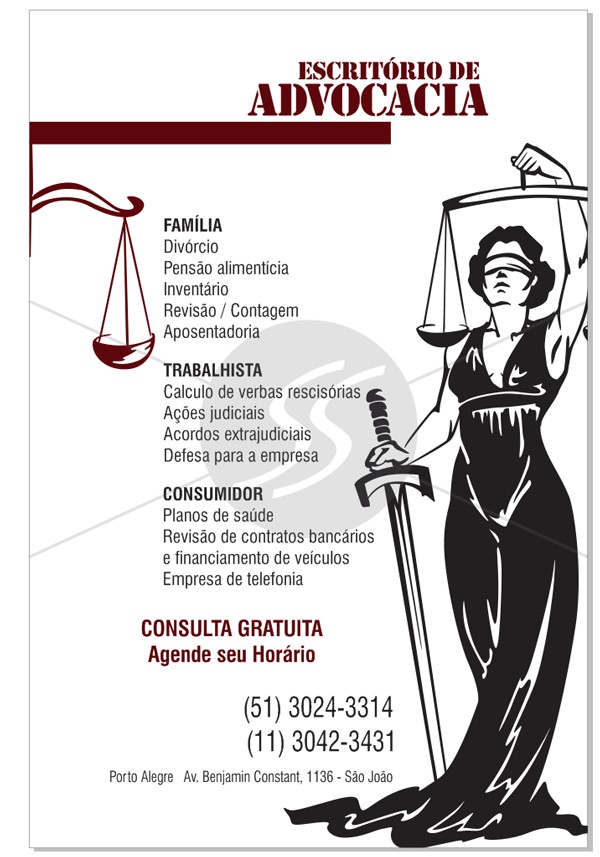 ESCRITÓRIO DE
ADVOCACIA

FAMÍLIA
Divórcio
Pensão alimentícia
Inventário
Revisão / Contagem
Aposentadoria

TRABALHISTA
Calculo de verbas rescisórias
Ações judiciais
Acordos extrajudiciais
Defesa para a empresa

CONSUMIDOR
Planos de saúde
Revisão de contratos bancários
e financiamento de veículos
Empresa de telefonia

CONSULTA GRATUITA
Agende seu Horário

(51) 3024-3314
(11) 3042-3431

Porto Alegre   Av. Benjamin Constant, 1136 - São João